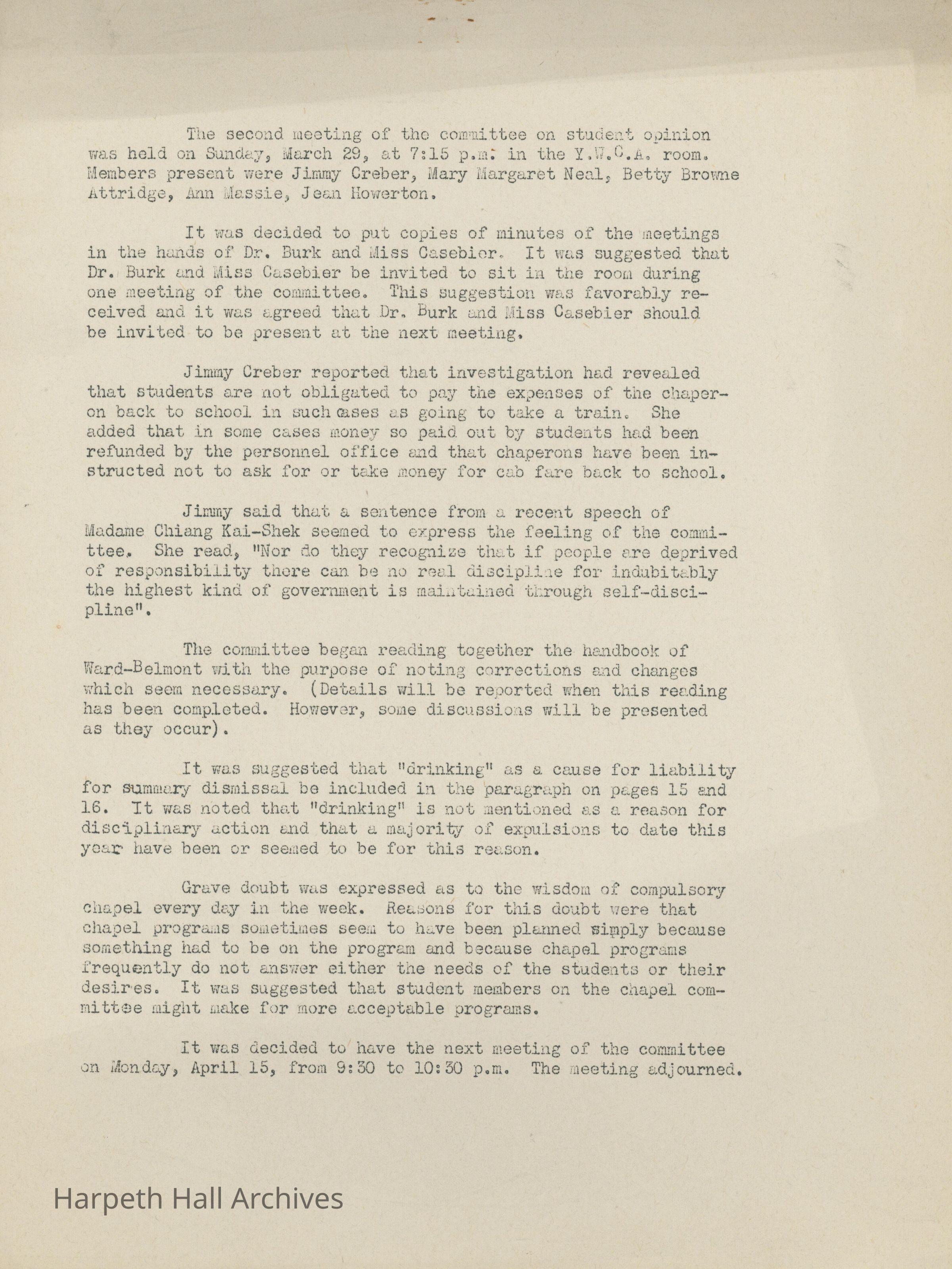 The second meeting of the committee on student opinion was held on Sunday, March 29, at 7:15 p.m. in the Y.W.C.A. room. Members present were Jimmy Creber, Mary Margaret Neal, Betty Browne Attridge, Ann Massie, Jean Howerton.

It was decided to put copies of minutes of the meetings in the hands of Dr. Burk and Miss Casebier. It was suggested that Dr. Burk and Miss Casebier be invited to sit in the room during one meeting of the committee. This suggestion was favorably received and it was agreed that Dr. Burk and Miss Casebier should be invited to be present at the next meeting.

Jimmy Creber reported that investigation had revealed that students are not obligated to pay the expenses of the chaperon back to school in such cases as going to take a train. She added that in some cases money so paid out by students had been refunded by the personnel office and that chaperons have been instructed not to ask for or take money for cab fare back to school.

Jimmy said that a sentence from a recent speech of Madame Chiang Kai-Shek seemed to express the feeling of the committee. She read, "Nor do they recognize that if people are deprived of responsibility there can be no real discipline for indubitably the highest kind of government is maintained through self-discipline".

The committee began reading together the handbook of Ward-Belmont with the purpose of noting corrections and changes which seem necessary. (Details will be reported when this reading has been completed. However, some discussions will be presented as they occur).

It was suggested that "drinking" as a cause for liability for summary dismissal be included in the paragraph on pages 15 and 16. It was noted that "drinking" is not mentioned as a reason for disciplinary action and that a majority of expulsions to date this year have been or seemed to be for this reason.

Grave doubt was expressed as to the wisdom of compulsory chapel every day in the week. Reasons for this doubt were that chapel programs sometimes seem to have been planned simply because something had to be on the program and because chapel programs frequently do not answer either the needs of the students or their desires. It was suggested that student members on the chapel committee might make for more acceptable programs.

It was decided to have the next meeting of the committee on Monday, April 15, from 9:30 to 10:30 p.m. The meeting adjourned.

Harpeth Hall Archives